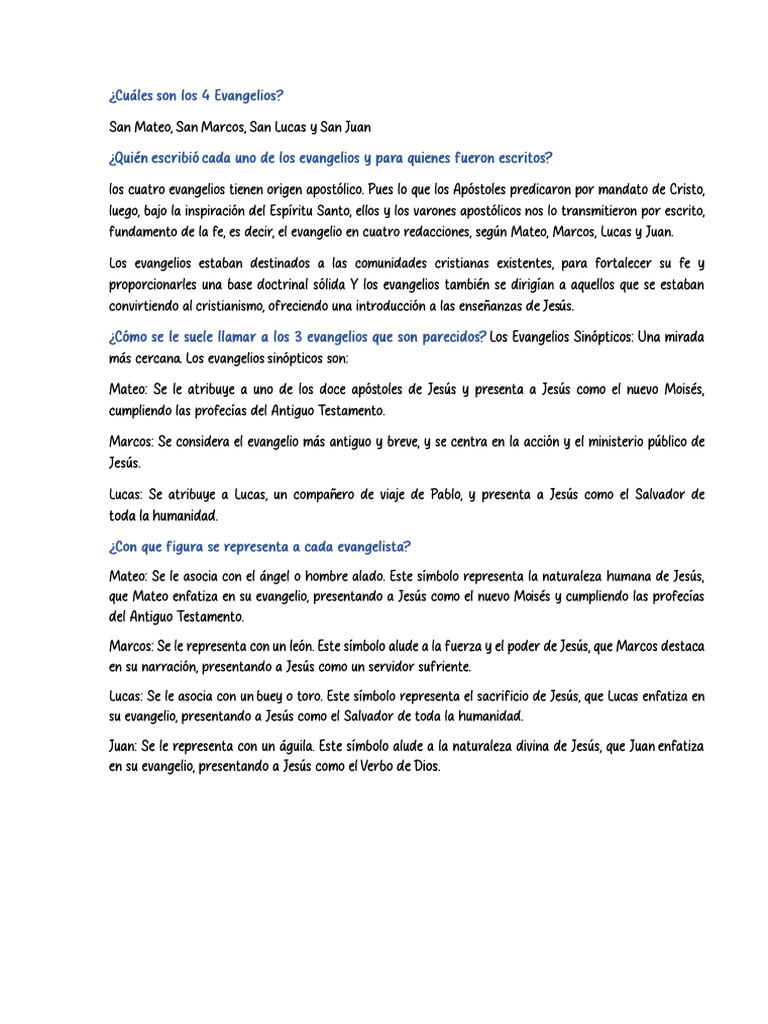 ¿Cuáles son los 4 Evangelios?

San Mateo, San Marcos, San Lucas y San Juan

¿Quién escribió cada uno de los evangelios y para quienes fueron escritos?

los cuatro evangelios tienen origen apostólico. Pues lo que los Apóstoles predicaron por mandato de Cristo, luego, bajo la inspiración del Espíritu Santo, ellos y los varones apostólicos nos lo transmitieron por escrito, fundamento de la fe, es decir, el evangelio en cuatro redacciones, según Mateo, Marcos, Lucas y Juan.

Los evangelios estaban destinados a las comunidades cristianas existentes, para fortalecer su fe y proporcionarles una base doctrinal sólida Y los evangelios también se dirigían a aquellos que se estaban convirtiendo al cristianismo, ofreciendo una introducción a las enseñanzas de Jesús.

¿Cómo se le suele llamar a los 3 evangelios que son parecidos? Los Evangelios Sinópticos: Una mirada más cercana. Los evangelios sinópticos son:

Mateo: Se le atribuye a uno de los doce apóstoles de Jesús y presenta a Jesús como el nuevo Moisés, cumpliendo las profecías del Antiguo Testamento.

Marcos: Se considera el evangelio más antiguo y breve, y se centra en la acción y el ministerio público de Jesús.

Lucas: Se atribuye a Lucas, un compañero de viaje de Pablo, y presenta a Jesús como el Salvador de toda la humanidad.

¿Con que figura se representa a cada evangelista?

Mateo: Se le asocia con el ángel o hombre alado. Este símbolo representa la naturaleza humana de Jesús, que Mateo enfatiza en su evangelio, presentando a Jesús como el nuevo Moisés y cumpliendo las profecías del Antiguo Testamento.

Marcos: Se le representa con un león. Este símbolo alude a la fuerza y el poder de Jesús, que Marcos destaca en su narración, presentando a Jesús como un servidor sufriente.

Lucas: Se le asocia con un buey o toro. Este símbolo representa el sacrificio de Jesús, que Lucas enfatiza en su evangelio, presentando a Jesús como el Salvador de toda la humanidad.

Juan: Se le representa con un águila. Este símbolo alude a la naturaleza divina de Jesús, que Juan enfatiza en su evangelio, presentando a Jesús como el Verbo de Dios.